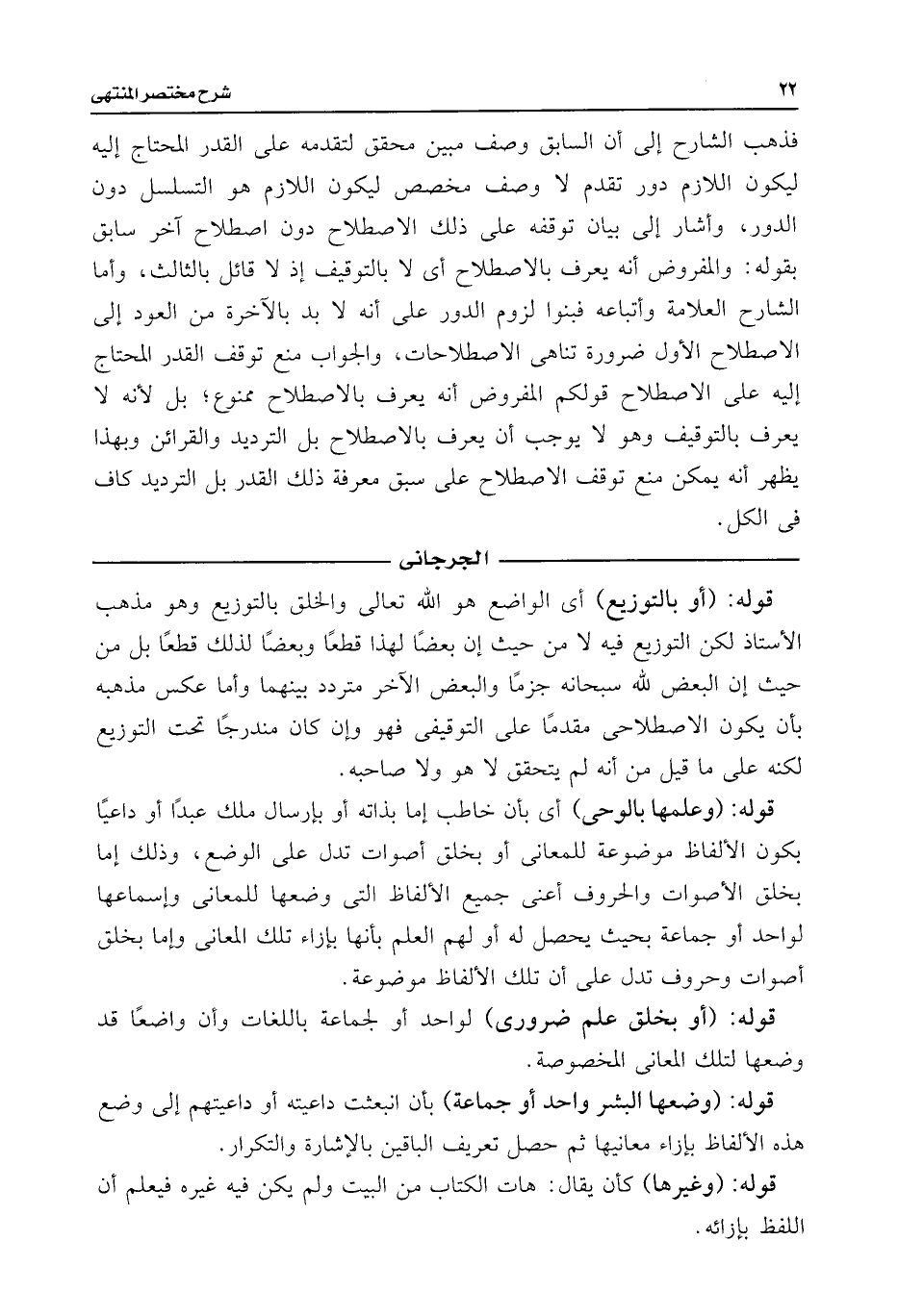 ٢٢ شرح مختصر المنتهى

فذهب الشارح إلى أن السابق وصف مبين محقق لتقدمه على القدر المحتاج إليه ليكون اللازم دور تقدم لا وصف مخصص ليكون اللازم هو التسلسل دون الدور، وأشار إلى بيان توقفه على ذلك الاصطلاح دون اصطلاح آخر سابق بقوله: والمفروض أنه يعرف بالاصطلاح أى لا بالتوقيف إذ لا قائل بالثالث، وأما الشارح العلامة وأتباعه فبنوا لزوم الدور على أنه لا بد بالآخرة من العود إلى الاصطلاح الأول ضرورة تناهى الاصطلاحات، والجواب منع توقف القدر المحتاج إليه على الاصطلاح قولكم المفروض أنه يعرف بالاصطلاح ممنوع؛ بل لأنه لا يعرف بالتوقيف وهو لا يوجب أن يعرف بالاصطلاح بل الترديد والقرائن وبهذا يظهر أنه يمكن منع توقف الاصطلاح على سبق معرفة ذلك القدر بل الترديد كاف فى الكل.

الجرجانى

قوله: (أو بالتوزيع) أى الواضع هو الله تعالى والخلق بالتوزيع وهو مذهب الأستاذ لكن التوزيع فيه لا من حيث إن بعضًا لهذا قطعًا وبعضًا لذلك قطعًا بل من حيث إن البعض لله سبحانه جزمًا والبعض الآخر متردد بينهما وأما عكس مذهبه بأن يكون الاصطلاحى مقدمًا على التوقيفى فهو وإن كان مندرجًا تحت التوزيع لكنه على ما قيل من أنه لم يتحقق لا هو ولا صاحبه.

قوله: (وعلمها بالوحى) أى بأن خاطب إما بذاته أو بإرسال ملك عبدًا أو داعيًا بكون الألفاظ موضوعة للمعانى أو بخلق أصوات تدل على الوضع، وذلك إما بخلق الأصوات والحروف أعنى جميع الألفاظ التى وضعها للمعانى وإسماعها لواحد أو جماعة بحيث يحصل له أو لهم العلم بأنها بإزاء تلك المعانى وإما بخلق أصوات وحروف تدل على أن تلك الألفاظ موضوعة.

قوله: (أو بخلق علم ضرورى) لواحد أو لجماعة باللغات وأن واضعًا قد وضعها لتلك المعانى المخصوصة.

قوله: (وضعها البشر واحد أو جماعة) بأن انبعثت داعيته أو داعيتهم إلى وضع هذه الألفاظ بإزاء معانيها ثم حصل تعريف الباقين بالإشارة والتكرار.

قوله: (وغيرها) كأن يقال: هات الكتاب من البيت ولم يكن فيه غيره فيعلم أن اللفظ بإزائه.